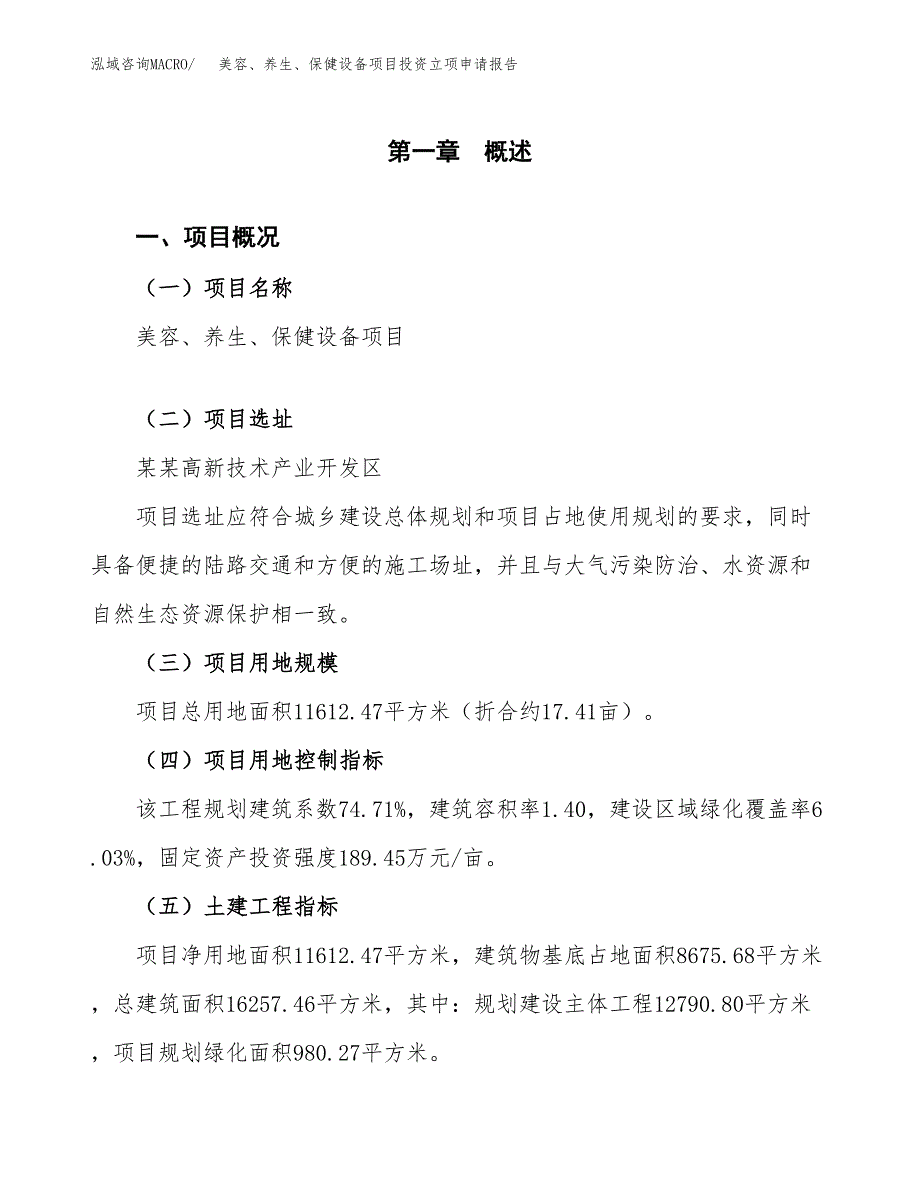 泓域咨询MACRO/ 美容、养生、保健设备项目投资立项申请报告

第一章 概述

一、项目概况

（一）项目名称

美容、养生、保健设备项目

（二）项目选址

某某高新技术产业开发区

项目选址应符合城乡建设总体规划和项目占地使用规划的要求，同时具备便捷的陆路交通和方便的施工场址，并且与大气污染防治、水资源和自然生态资源保护相一致。

（三）项目用地规模

项目总用地面积11612.47平方米（折合约17.41亩）。

（四）项目用地控制指标

该工程规划建筑系数74.71%，建筑容积率1.40，建设区域绿化覆盖率6.03%，固定资产投资强度189.45万元/亩。

（五）土建工程指标

项目净用地面积11612.47平方米，建筑物基底占地面积8675.68平方米，总建筑面积16257.46平方米，其中：规划建设主体工程12790.80平方米，项目规划绿化面积980.27平方米。